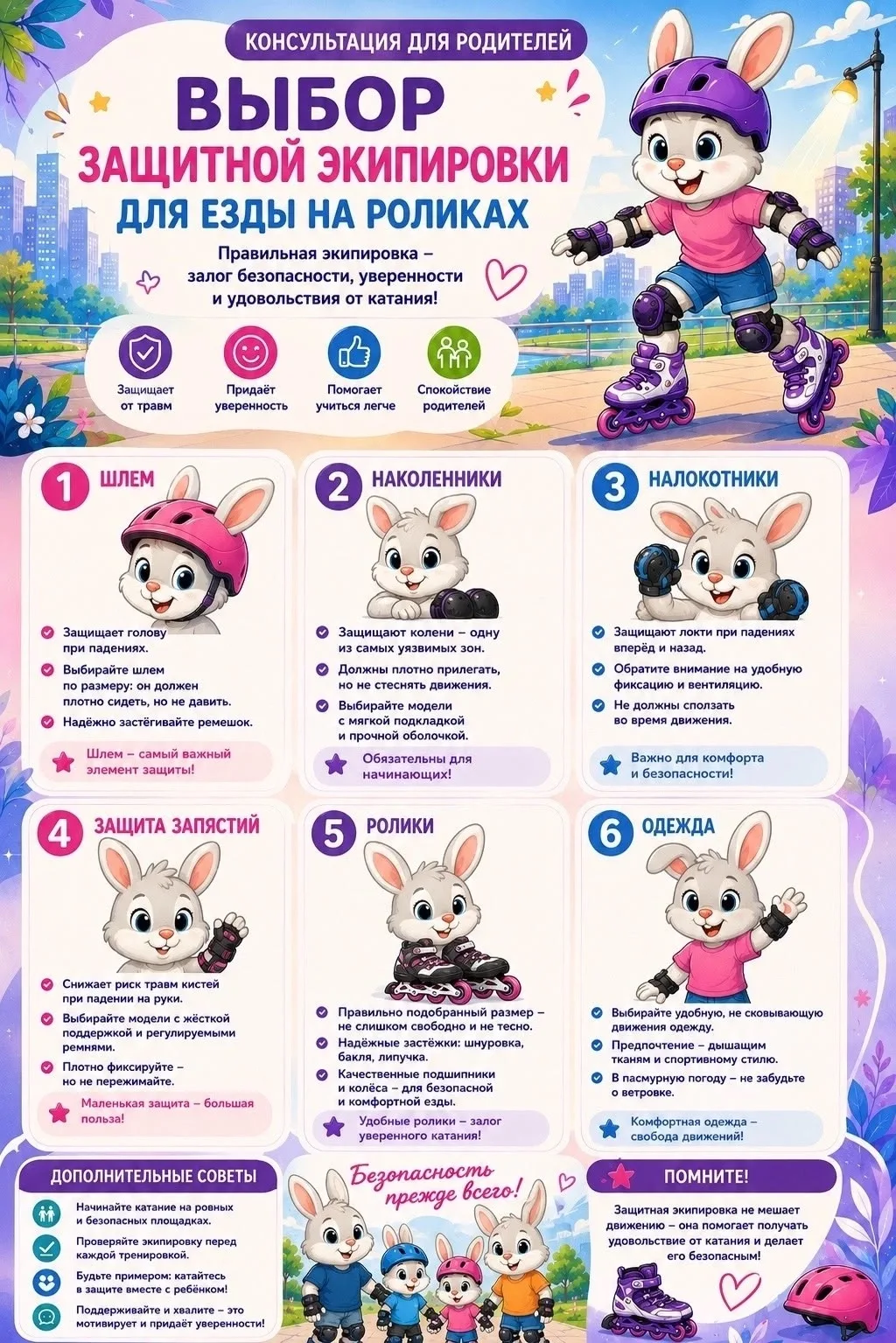 КОНСУЛЬТАЦИЯ ДЛЯ РОДИТЕЛЕЙ

ВЫБОР
ЗАЩИТНОЙ ЭКИПИРОВКИ
ДЛЯ ЕЗДЫ НА РОЛИКАХ

Правильная экипировка – залог безопасности, уверенности и удовольствия от катания!

Защищает от травм

Придаёт уверенность

Помогает учиться легче

Спокойствие родителей

1 ШЛЕМ

Защищает голову при падениях.

Выбирайте шлем по размеру: он должен плотно сидеть, но не давить.

Надёжно застёгивайте ремешок.

Шлем – самый важный элемент защиты!

2 НАКОЛЕННИКИ

Защищают колени – одну из самых уязвимых зон.

Должны плотно прилегать, но не стеснять движения.

Выбирайте модели с мягкой подкладкой и прочной оболочкой.

Обязательны для начинающих!

3 НАЛОКОТНИКИ

Защищают локти при падениях вперёд и назад.

Обратите внимание на удобную фиксацию и вентиляцию.

Не должны сползать во время движения.

Важно для комфорта и безопасности!

4 ЗАЩИТА ЗАПЯСТИЙ

Снижает риск травм кистей при падении на руки.

Выбирайте модели с жёсткой поддержкой и регулируемыми ремнями.

Плотно фиксируйте – но не пережимайте.

Маленькая защита – большая польза!

5 РОЛИКИ

Правильно подобранный размер – не слишком свободно и не тесно.

Надёжные застёжки: шнуровка, бакля, липучка.

Качественные подшипники и колёса – для безопасной и комфортной езды.

Удобные ролики – залог уверенного катания!

6 ОДЕЖДА

Выбирайте удобную, не сковывающую движения одежду.

Предпочтение – дышащим тканям и спортивному стилю.

В пасмурную погоду – не забудьте о ветровке.

Комфортная одежда – свобода движений!

ДОПОЛНИТЕЛЬНЫЕ СОВЕТЫ

Начинайте катание на ровных и безопасных площадках.

Проверяйте экипировку перед каждой тренировкой.

Будьте примером: катайтесь в защите вместе с ребёнком!

Поддерживайте и хвалите – это мотивирует и придаёт уверенности!

Безопасность прежде всего!

ПОМНИТЕ!

Защитная экипировка не мешает движению – она помогает получать удовольствие от катания и делает его безопасным!